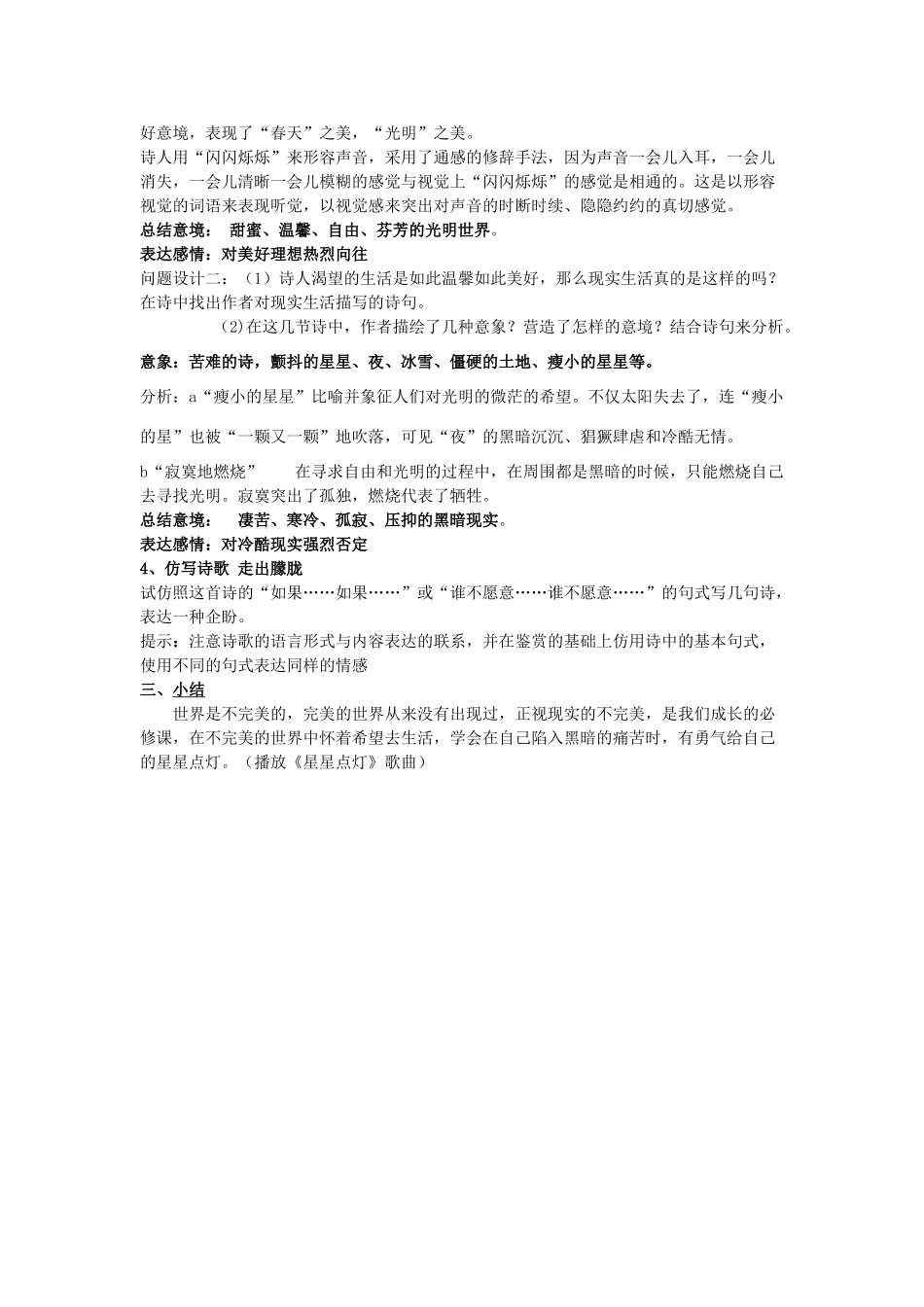 好意境，表现了“春天”之美，“光明”之美。
诗人用“闪闪烁烁”来形容声音，采用了通感的修辞手法，因为声音一会儿入耳，一会儿消失，一会儿清晰一会儿模糊的感觉与视觉上“闪闪烁烁”的感觉是相通的。这是以形容视觉的词语来表现听觉，以视觉感来突出对声音的时断时续、隐隐约约的真切感觉。
总结意境： 甜蜜、温馨、自由、芬芳的光明世界。
表达感情：对美好理想热烈向往
问题设计二：（1）诗人渴望的生活是如此温馨如此美好，那么现实生活真的是这样的吗？在诗中找出作者对现实生活描写的诗句。
(2)在这几节诗中，作者描绘了几种意象？营造了怎样的意境？结合诗句来分析。

意象：苦难的诗，颤抖的星星、夜、冰雪、僵硬的土地、瘦小的星星等。

分析：a“瘦小的星星”比喻并象征人们对光明的微茫的希望。不仅太阳失去了，连“瘦小的星”也被“一颗又一颗”地吹落，可见“夜”的黑暗沉沉、猖獗肆虐和冷酷无情。

b“寂寞地燃烧” 在寻求自由和光明的过程中，在周围都是黑暗的时候，只能燃烧自己去寻找光明。寂寞突出了孤独，燃烧代表了牺牲。
总结意境： 凄苦、寒冷、孤寂、压抑的黑暗现实。
表达感情：对冷酷现实强烈否定
4、仿写诗歌 走出朦胧
试仿照这首诗的“如果……如果……”或“谁不愿意……谁不愿意……”的句式写几句诗，表达一种企盼。
提示：注意诗歌的语言形式与内容表达的联系，并在鉴赏的基础上仿用诗中的基本句式，使用不同的句式表达同样的情感
三、小结
世界是不完美的，完美的世界从来没有出现过，正视现实的不完美，是我们成长的必修课，在不完美的世界中怀着希望去生活，学会在自己陷入黑暗的痛苦时，有勇气给自己的星星点灯。（播放《星星点灯》歌曲）